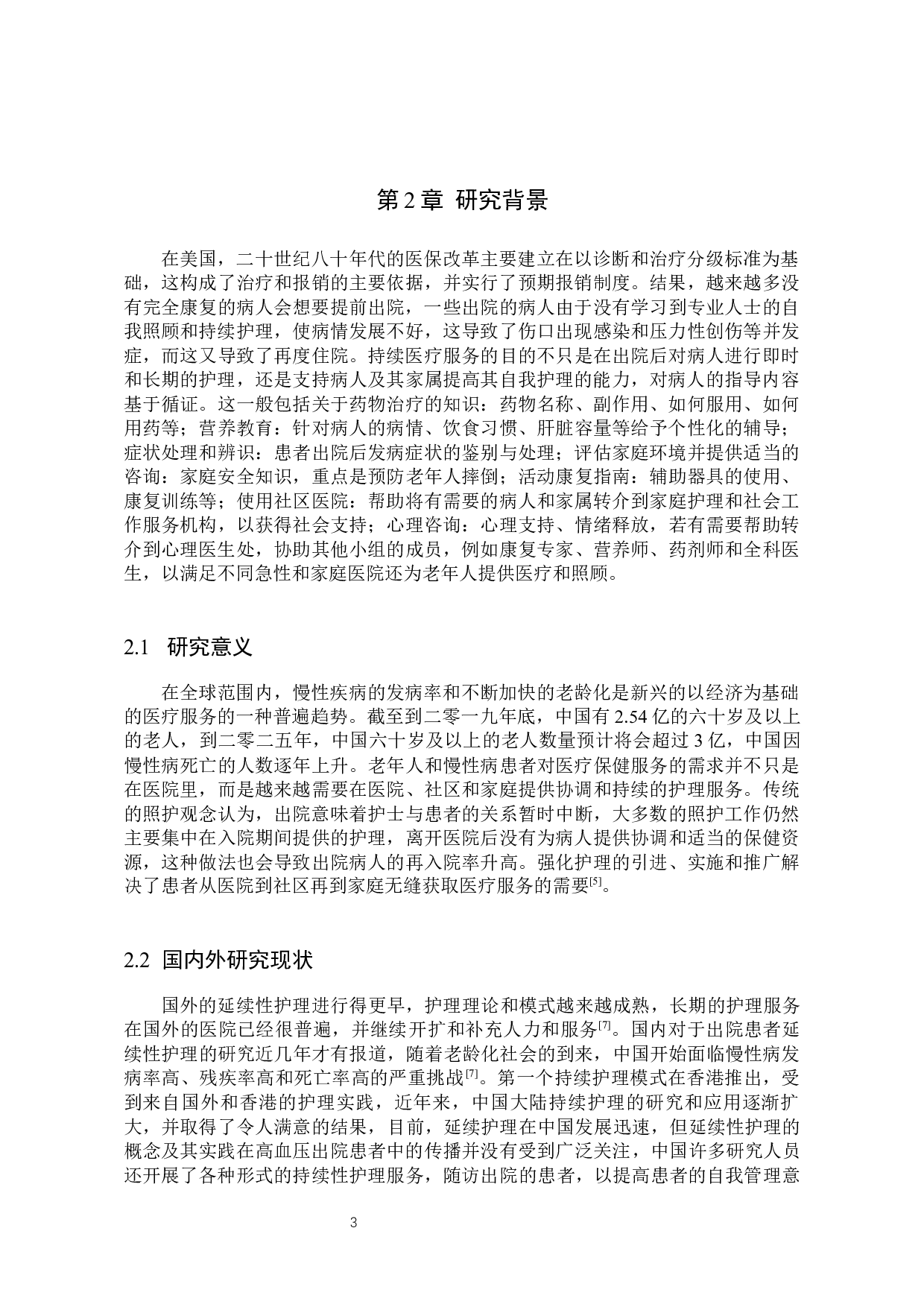 第 2 章 研究背景

在美国，二十世纪八十年代的医保改革主要建立在以诊断和治疗分级标准为基础，这构成了治疗和报销的主要依据，并实行了预期报销制度。结果，越来越多没有完全康复的病人会想要提前出院，一些出院的病人由于没有学习到专业人士的自我照顾和持续护理，使病情发展不好，这导致了伤口出现感染和压力性创伤等并发症，而这又导致了再度住院。持续医疗服务的目的不只是在出院后对病人进行即时和长期的护理，还是支持病人及其家属提高其自我护理的能力，对病人的指导内容基于循证。这一般包括关于药物治疗的知识：药物名称、副作用、如何服用、如何用药等；营养教育：针对病人的病情、饮食习惯、肝脏容量等给予个性化的辅导；症状处理和辨识：患者出院后发病症状的鉴别与处理；评估家庭环境并提供适当的咨询：家庭安全知识，重点是预防老年人摔倒；活动康复指南：辅助器具的使用、康复训练等；使用社区医院：帮助将有需要的病人和家属转介到家庭护理和社会工作服务机构，以获得社会支持；心理咨询：心理支持、情绪释放，若有需要帮助转介到心理医生处，协助其他小组的成员，例如康复专家、营养师、药剂师和全科医生，以满足不同急性和家庭医院还为老年人提供医疗和照顾。

2.1 研究意义

在全球范围内，慢性疾病的发病率和不断加快的老龄化是新兴的以经济为基础的医疗服务的一种普遍趋势。截至到二零一九年底，中国有 2.54 亿的六十岁及以上的老人，到二零二五年，中国六十岁及以上的老人数量预计将会超过 3 亿，中国因慢性病死亡的人数逐年上升。老年人和慢性病患者对医疗保健服务的需求并不只是在医院里，而是越来越需要在医院、社区和家庭提供协调和持续的护理服务。传统的照护观念认为，出院意味着护士与患者的关系暂时中断，大多数的照护工作仍然主要集中在入院期间提供的护理，离开医院后没有为病人提供协调和适当的保健资源，这种做法也会导致出院病人的再入院率升高。强化护理的引进、实施和推广解决了患者从医院到社区再到家庭无缝获取医疗服务的需要$^{[5]}$。

2.2 国内外研究现状

国外的延续性护理进行得更早，护理理论和模式越来越成熟，长期的护理服务在国外的医院已经很普遍，并继续开扩和补充人力和服务$^{[7]}$。国内对于出院患者延续性护理的研究近几年才有报道，随着老龄化社会的到来，中国开始面临慢性病发病率高、残疾率高和死亡率高的严重挑战$^{[7]}$。第一个持续护理模式在香港推出，受到来自国外和香港的护理实践，近年来，中国大陆持续护理的研究和应用逐渐扩大，并取得了令人满意的结果，目前，延续护理在中国发展迅速，但延续性护理的概念及其实践在高血压出院患者中的传播并没有受到广泛关注，中国许多研究人员还开展了各种形式的持续性护理服务，随访出院的患者，以提高患者的自我管理意

3